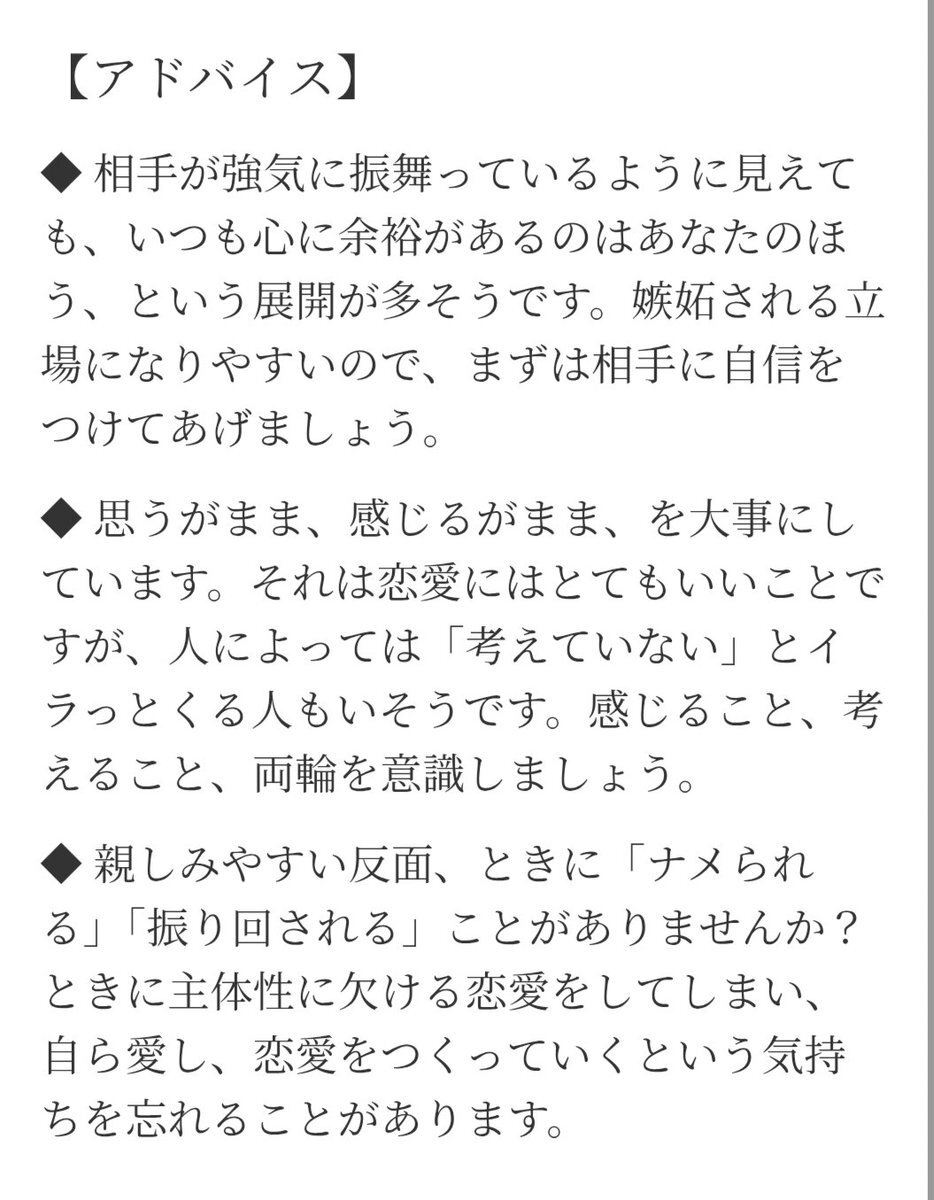 【アドバイス】

◆ 相手が強気に振舞っているように見えても、いつも心に余裕があるのはあなたのほう、という展開が多そうです。嫉妬される立場になりやすいので、まずは相手に自信をつけてあげましょう。

◆ 思うがまま、感じるがまま、を大事にしています。それは恋愛にはとてもいいことですが、人によっては「考えていない」とイラっとくる人もいそうです。感じること、考えること、両輪を意識しましょう。

◆ 親しみやすい反面、ときに「ナメられる」「振り回される」ことがありませんか？ときに主体性に欠ける恋愛をしてしまい、自ら愛し、恋愛をつくっていくという気持ちを忘れることがあります。